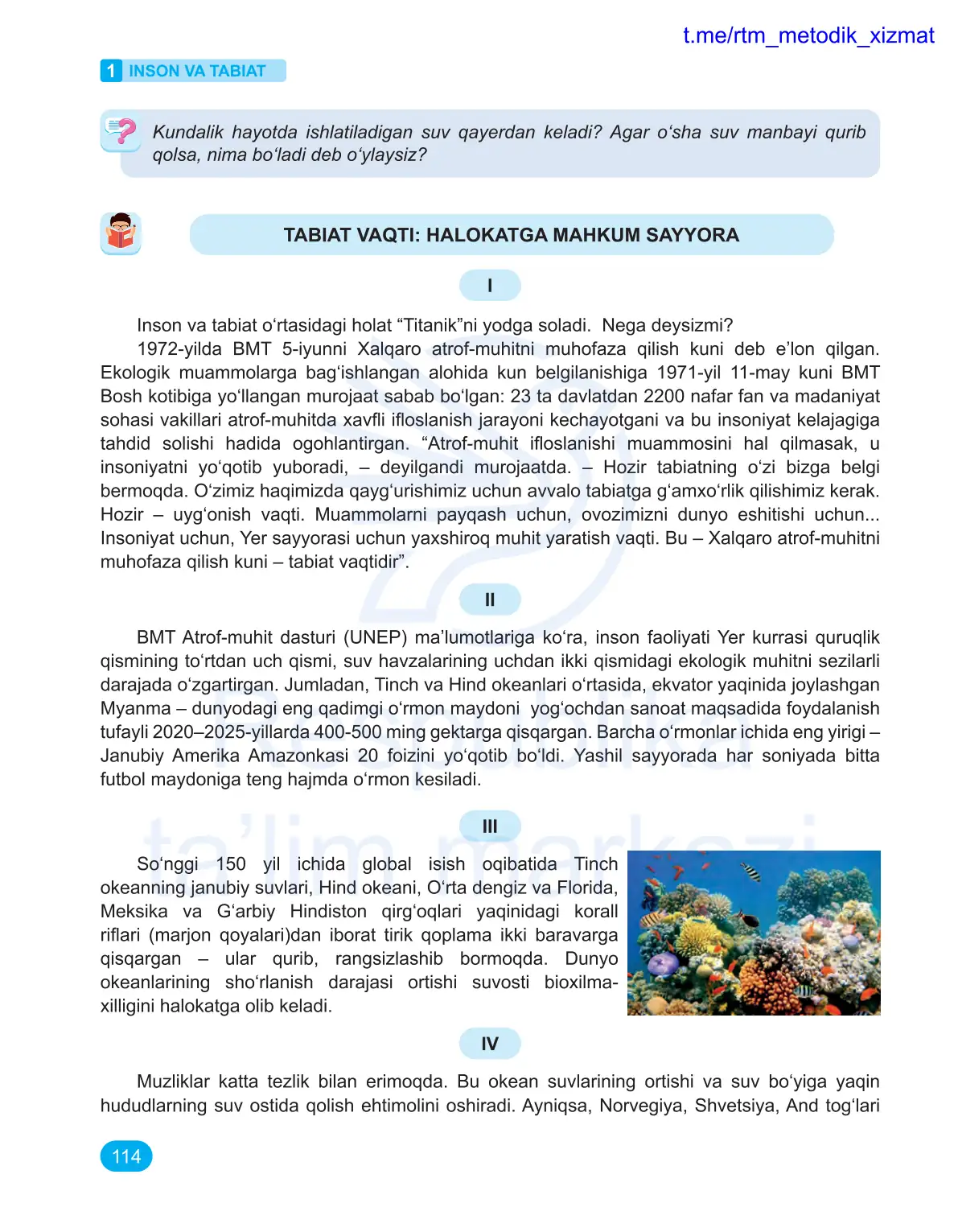 t.me/rtm_metodik_xizmat

1 INSON VA TABIAT

Kundalik hayotda ishlatiladigan suv qayerdan keladi? Agar o‘sha suv manbayi qurib qolsa, nima bo‘ladi deb o‘ylaysiz?

TABIAT VAQTI: HALOKATGA MAHKUM SAYYORA

I

Inson va tabiat o‘rtasidagi holat “Titanik”ni yodga soladi. Nega deysizmi?

1972-yilda BMT 5-iyunni Xalqaro atrof-muhitni muhofaza qilish kuni deb e’lon qilgan. Ekologik muammolarga bag‘ishlangan alohida kun belgilanishiga 1971-yil 11-may kuni BMT Bosh kotibiga yo‘llangan murojaat sabab bo‘lgan: 23 ta davlatdan 2200 nafar fan va madaniyat sohasi vakillari atrof-muhitda xavfli ifloslanish jarayoni kechayotgani va bu insoniyat kelajagiga tahdid solishi hadida ogohlantirgan. “Atrof-muhit ifloslanishi muammosini hal qilmasak, u insoniyatni yo‘qotib yuboradi, – deyilgandi murojaatda. – Hozir tabiatning o‘zi bizga belgi bermoqda. O‘zimiz haqimizda qayg‘urishimiz uchun avvalo tabiatga g‘amxo‘rlik qilishimiz kerak. Hozir – uyg‘onish vaqti. Muammolarni payqash uchun, ovozimizni dunyo eshitishi uchun... Insoniyat uchun, Yer sayyorasi uchun yaxshiroq muhit yaratish vaqti. Bu – Xalqaro atrof-muhitni muhofaza qilish kuni – tabiat vaqtidir”.

II

BMT Atrof-muhit dasturi (UNEP) ma’lumotlariga ko‘ra, inson faoliyati Yer kurrasi quruqlik qismining to‘rtdan uch qismi, suv havzalarining uchdan ikki qismidagi ekologik muhitni sezilarli darajada o‘zgartirgan. Jumladan, Tinch va Hind okeanlari o‘rtasida, ekvator yaqinida joylashgan Myanma – dunyodagi eng qadimgi o‘rmon maydoni yog‘ochdan sanoat maqsadida foydalanish tufayli 2020–2025-yillarda 400-500 ming gektarga qisqargan. Barcha o‘rmonlar ichida eng yirigi – Janubiy Amerika Amazonkasi 20 foizini yo‘qotib bo‘ldi. Yashil sayyorada har soniyada bitta futbol maydoniga teng hajmda o‘rmon kesiladi.

III

So‘nggi 150 yil ichida global isish oqibatida Tinch okeanning janubiy suvlari, Hind okeani, O‘rta dengiz va Florida, Meksika va G‘arbiy Hindiston qirg‘oqlari yaqinidagi korall riflari (marjon qoyalari)dan iborat tirik qoplama ikki baravarga qisqargan – ular qurib, rangsizlashib bormoqda. Dunyo okeanlarining sho‘rlanish darajasi ortishi suvosti bioxilmaxilligini halokatga olib keladi.

IV

Muzliklar katta tezlik bilan erimoqda. Bu okean suvlarining ortishi va suv bo‘yiga yaqin hududlarning suv ostida qolish ehtimolini oshiradi. Ayniqsa, Norvegiya, Shvetsiya, And tog‘lari

114